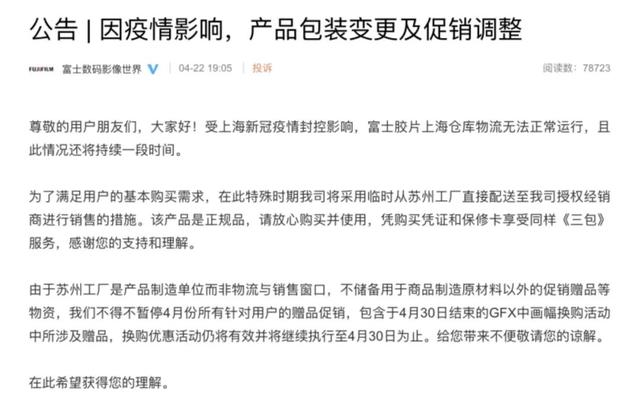 公告 | 因疫情影响，产品包装变更及促销调整

FUJIFILM 富士数码影像世界 04-22 19:05 投诉 阅读数：78723

尊敬的用户朋友们，大家好！受上海新冠疫情封控影响，富士胶片上海仓库物流无法正常运行，且此情况还将持续一段时间。

为了满足用户的基本购买需求，在此特殊时期我司将采用临时从苏州工厂直接配送至我司授权经销商进行销售的措施。该产品是正规品，请放心购买并使用，凭购买凭证和保修卡享受同样《三包》服务，感谢您的支持和理解。

由于苏州工厂是产品制造单位而非物流与销售窗口，不储备用于商品制造原材料以外的促销赠品等物资，我们不得不暂停4月份所有针对用户的赠品促销，包含于4月30日结束的GFX中画幅换购活动中所涉及赠品，换购优惠活动仍将有效并将继续执行至4月30日为止。给您带来不便敬请您的谅解。

在此希望获得您的理解。